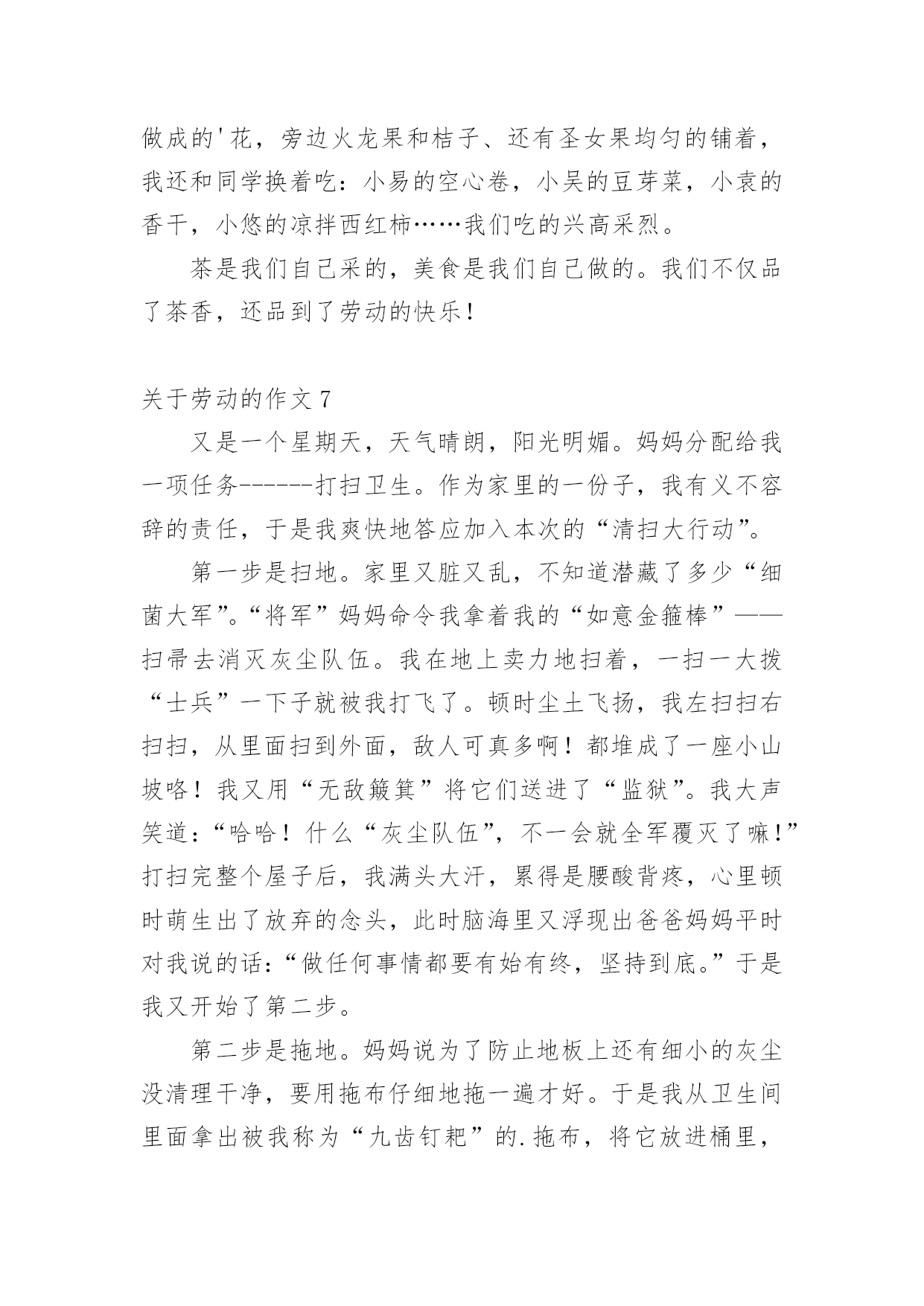 做成的'花，旁边火龙果和桔子、还有圣女果均匀的铺着，我还和同学换着吃：小易的空心卷，小吴的豆芽菜，小袁的香干，小悠的凉拌西红柿……我们吃的兴高采烈。

茶是我们自己采的，美食是我们自己做的。我们不仅品了茶香，还品到了劳动的快乐！

关于劳动的作文 7

又是一个星期天，天气晴朗，阳光明媚。妈妈分配给我一项任务------打扫卫生。作为家里的一份子，我有义不容辞的责任，于是我爽快地答应加入本次的“清扫大行动”。

第一步是扫地。家里又脏又乱，不知道潜藏了多少“细菌大军”。“将军”妈妈命令我拿着我的“如意金箍棒”——扫帚去消灭灰尘队伍。我在地上卖力地扫着，一扫一大拨“士兵”一下子就被我打飞了。顿时尘土飞扬，我左扫扫右扫扫，从里面扫到外面，敌人可真多啊！都堆成了一座小山坡咯！我又用“无敌簸箕”将它们送进了“监狱”。我大声笑道：“哈哈！什么“灰尘队伍”，不一会就全军覆灭了嘛！”打扫完整个屋子后，我满头大汗，累得是腰酸背疼，心里顿时萌生出了放弃的念头，此时脑海里又浮现出爸爸妈妈平时对我说的话：“做任何事情都要有始有终，坚持到底。”于是我又开始了第二步。

第二步是拖地。妈妈说为了防止地板上还有细小的灰尘没清理干净，要用拖布仔细地拖一遍才好。于是我从卫生间里面拿出被我称为“九齿钉耙”的.拖布，将它放进桶里，